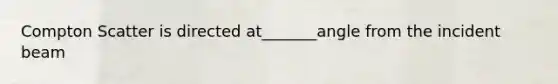 Compton Scatter is directed at_______angle from the incident beam